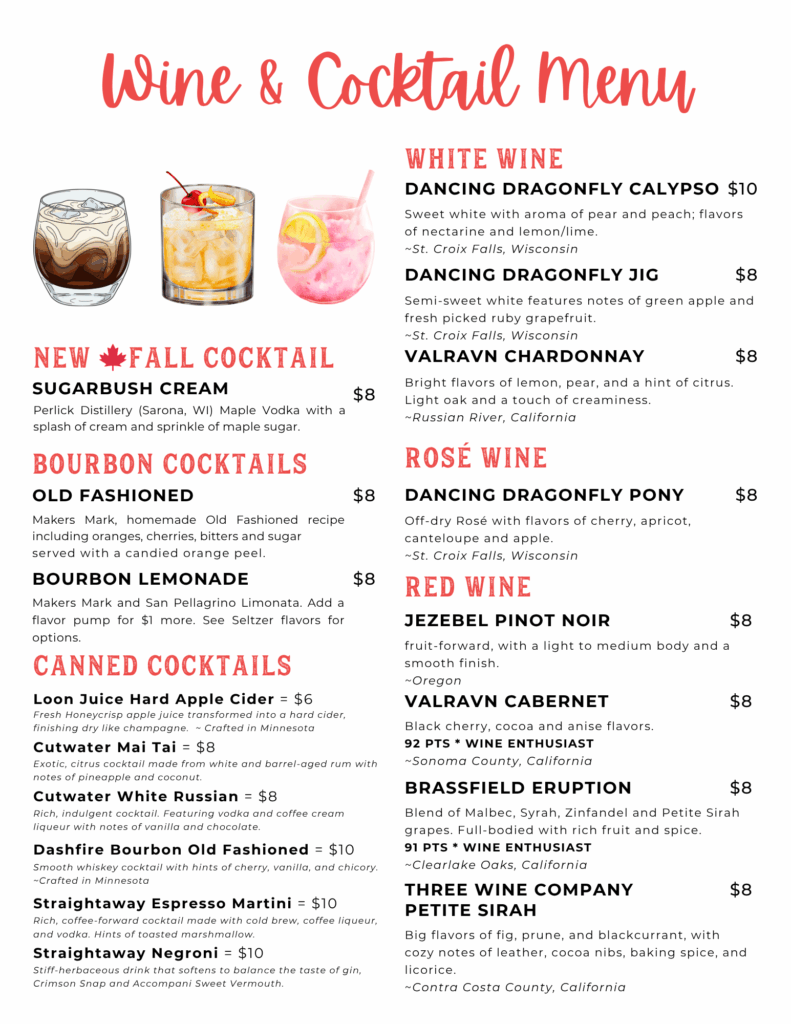 Wine & Cocktail Menu

NEW FALL COCKTAIL

SUGARBUSH CREAM $8

Perlick Distillery (Sarona, WI) Maple Vodka with a splash of cream and sprinkle of maple sugar.

BOURBON COCKTAILS

OLD FASHIONED $8

Makers Mark, homemade Old Fashioned recipe including oranges, cherries, bitters and sugar served with a candied orange peel.

BOURBON LEMONADE $8

Makers Mark and San Pellagrino Limonata. Add a flavor pump for $1 more. See Seltzer flavors for options.

CANNED COCKTAILS

Loon Juice Hard Apple Cider = $6

Fresh Honeycrisp apple juice transformed into a hard cider, finishing dry like champagne. ~ Crafted in Minnesota

Cutwater Mai Tai = $8

Exotic, citrus cocktail made from white and barrel-aged rum with notes of pineapple and coconut.

Cutwater White Russian = $8

Rich, indulgent cocktail. Featuring vodka and coffee cream liqueur with notes of vanilla and chocolate.

Dashfire Bourbon Old Fashioned = $10

Smooth whiskey cocktail with hints of cherry, vanilla, and chicory. ~Crafted in Minnesota

Straightaway Espresso Martini = $10

Rich, coffee-forward cocktail made with cold brew, coffee liqueur, and vodka. Hints of toasted marshmallow.

Straightaway Negroni = $10

Stiff-herbaceous drink that softens to balance the taste of gin, Crimson Snap and Accompani Sweet Vermouth.

WHITE WINE

DANCING DRAGONFLY CALYPSO $10

Sweet white with aroma of pear and peach; flavors of nectarine and lemon/lime.
~St. Croix Falls, Wisconsin

DANCING DRAGONFLY JIG $8

Semi-sweet white features notes of green apple and fresh picked ruby grapefruit.
~St. Croix Falls, Wisconsin

VALRAVN CHARDONNAY $8

Bright flavors of lemon, pear, and a hint of citrus. Light oak and a touch of creaminess.
~Russian River, California

ROSÉ WINE

DANCING DRAGONFLY PONY $8

Off-dry Rosé with flavors of cherry, apricot, canteloupe and apple.
~St. Croix Falls, Wisconsin

RED WINE

JEZEBEL PINOT NOIR $8

fruit-forward, with a light to medium body and a smooth finish.
~Oregon

VALRAVN CABERNET $8

Black cherry, cocoa and anise flavors.
92 PTS * WINE ENTHUSIAST
~Sonoma County, California

BRASSFIELD ERUPTION $8

Blend of Malbec, Syrah, Zinfandel and Petite Sirah grapes. Full-bodied with rich fruit and spice.
91 PTS * WINE ENTHUSIAST
~Clearlake Oaks, California

THREE WINE COMPANY PETITE SIRAH $8

Big flavors of fig, prune, and blackcurrant, with cozy notes of leather, cocoa nibs, baking spice, and licorice.
~Contra Costa County, California